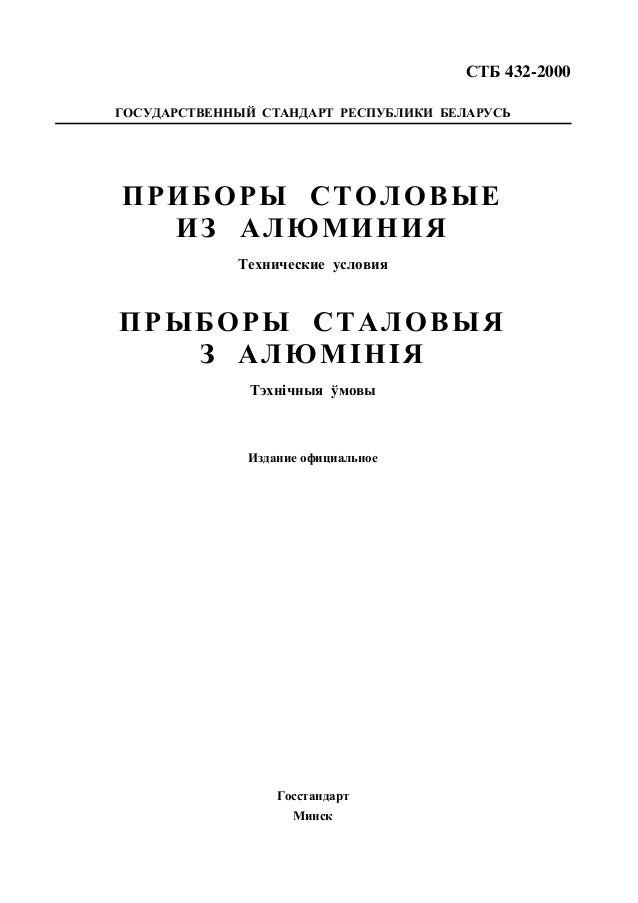 СТБ 432-2000

ГОСУДАРСТВЕННЫЙ СТАНДАРТ РЕСПУБЛИКИ БЕЛАРУСЬ

ПРИБОРЫ СТОЛОВЫЕ ИЗ АЛЮМИНИЯ

Технические условия

ПРЫБОРЫ СТАЛОВЫЯ З АЛЮМІНІЯ

Тэхнічныя ўмовы

Издание официальное

Госстандарт
Минск